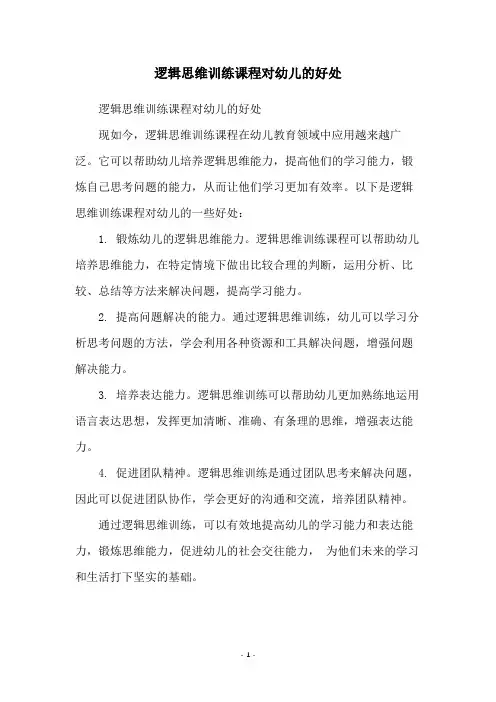 逻辑思维训练课程对幼儿的好处

逻辑思维训练课程对幼儿的好处

现如今，逻辑思维训练课程在幼儿教育领域中应用越来越广泛。它可以帮助幼儿培养逻辑思维能力，提高他们的学习能力，锻炼自己思考问题的能力，从而让他们学习更加有效率。以下是逻辑思维训练课程对幼儿的一些好处：

1. 锻炼幼儿的逻辑思维能力。逻辑思维训练课程可以帮助幼儿培养思维能力，在特定情境下做出比较合理的判断，运用分析、比较、总结等方法来解决问题，提高学习能力。

2. 提高问题解决的能力。通过逻辑思维训练，幼儿可以学习分析思考问题的方法，学会利用各种资源和工具解决问题，增强问题解决能力。

3. 培养表达能力。逻辑思维训练可以帮助幼儿更加熟练地运用语言表达思想，发挥更加清晰、准确、有条理的思维，增强表达能力。

4. 促进团队精神。逻辑思维训练是通过团队思考来解决问题，因此可以促进团队协作，学会更好的沟通和交流，培养团队精神。

通过逻辑思维训练，可以有效地提高幼儿的学习能力和表达能力，锻炼思维能力，促进幼儿的社会交往能力， 为他们未来的学习和生活打下坚实的基础。

- 1 -